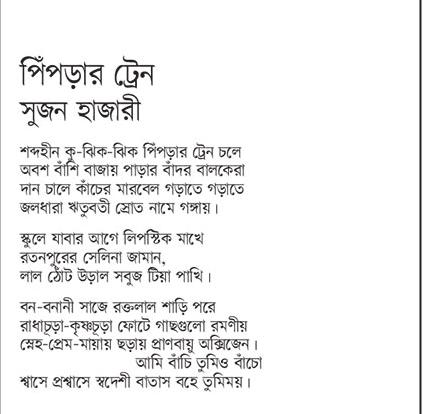 পিঁপড়ার ট্রেন
সুজন হাজারী

শব্দহীন কু-ঝিক-ঝিক পিঁপড়ার ট্রেন চলে
অবশ বাঁশি বাজায় পাড়ার বাঁদর বালকেরা
দান চালে কাঁচের মারবেল গড়াতে গড়াতে
জলধারা ঋতুবতী স্রোত নামে গঙ্গায়।

স্কুলে যাবার আগে লিপস্টিক মাখে
রতনপুরের সেলিনা জামান,
লাল ঠোঁট উড়াল সবুজ টিয়া পাখি।

বন-বনানী সাজে রক্তলাল শাড়ি পরে
রাধাচূড়া-কৃষ্ণচূড়া ফোটে গাছগুলো রমণীয়
স্নেহ-প্রেম-মায়ায় ছড়ায় প্রাণবায়ু অক্সিজেন।
আমি বাঁচি তুমিও বাঁচো
শ্বাসে প্রশ্বাসে স্বদেশী বাতাস বহে তুমিময়।